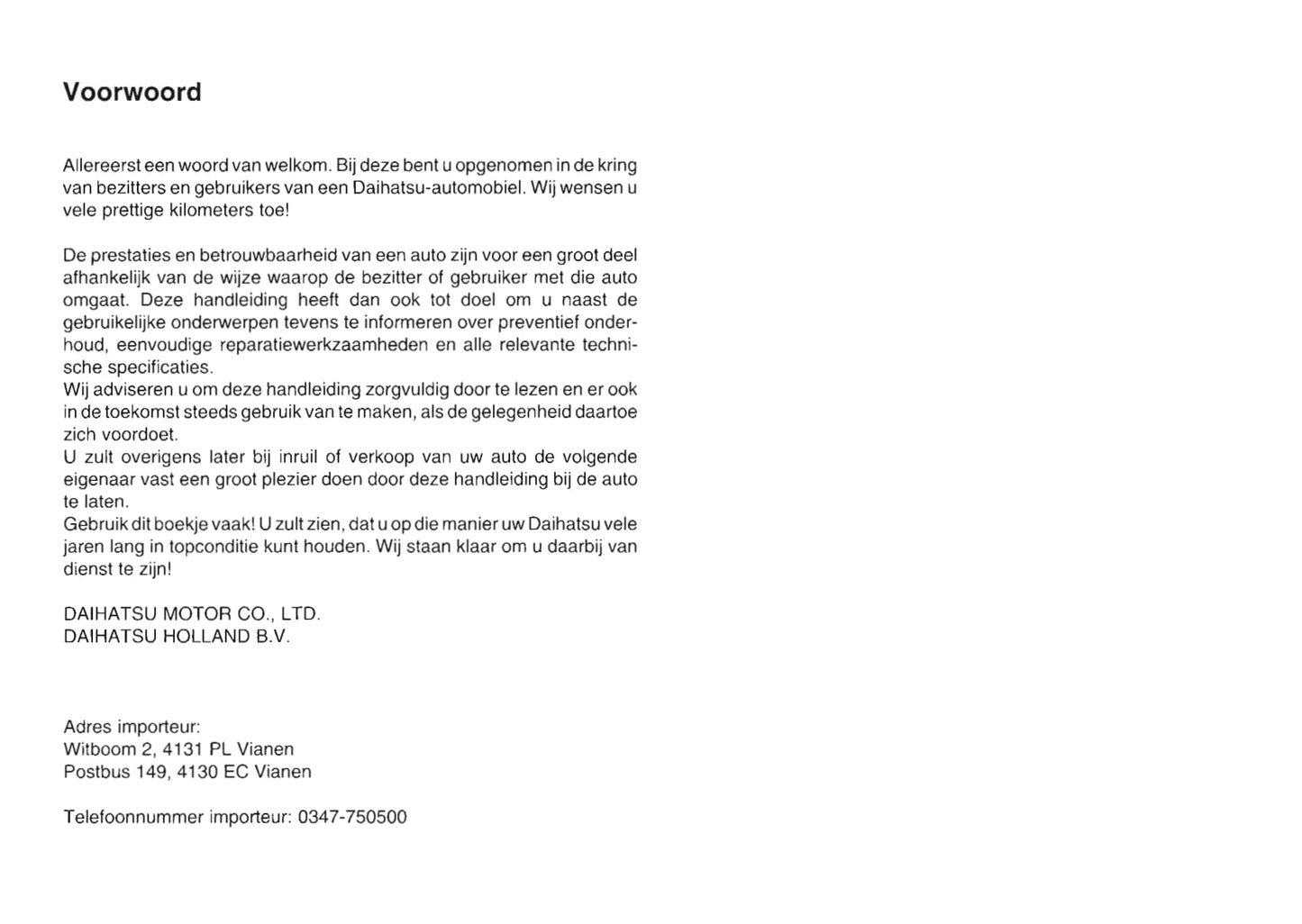 Voorwoord

Allereerst een woord van welkom. Bij deze bent u opgenomen in de kring van bezitters en gebruikers van een Daihatsu-automobiel. Wij wensen u vele prettige kilometers toe!

De prestaties en betrouwbaarheid van een auto zijn voor een groot deel afhankelijk van de wijze waarop de bezitter of gebruiker met die auto omgaat. Deze handleiding heeft dan ook tot doel om u naast de gebruikelijke onderwerpen tevens te informeren over preventief onderhoud, eenvoudige reparatiewerkzaamheden en alle relevante technische specificaties.
Wij adviseren u om deze handleiding zorgvuldig door te lezen en er ook in de toekomst steeds gebruik van te maken, als de gelegenheid daartoe zich voordoet.
U zult overigens later bij inruil of verkoop van uw auto de volgende eigenaar vast een groot plezier doen door deze handleiding bij de auto te laten.
Gebruik dit boekje vaak! U zult zien, dat u op die manier uw Daihatsu vele jaren lang in topconditie kunt houden. Wij staan klaar om u daarbij van dienst te zijn!

DAIHATSU MOTOR CO., LTD.
DAIHATSU HOLLAND B.V.

Adres importeur:
Witboom 2, 4131 PL Vianen
Postbus 149, 4130 EC Vianen

Telefoonnummer importeur: 0347-750500